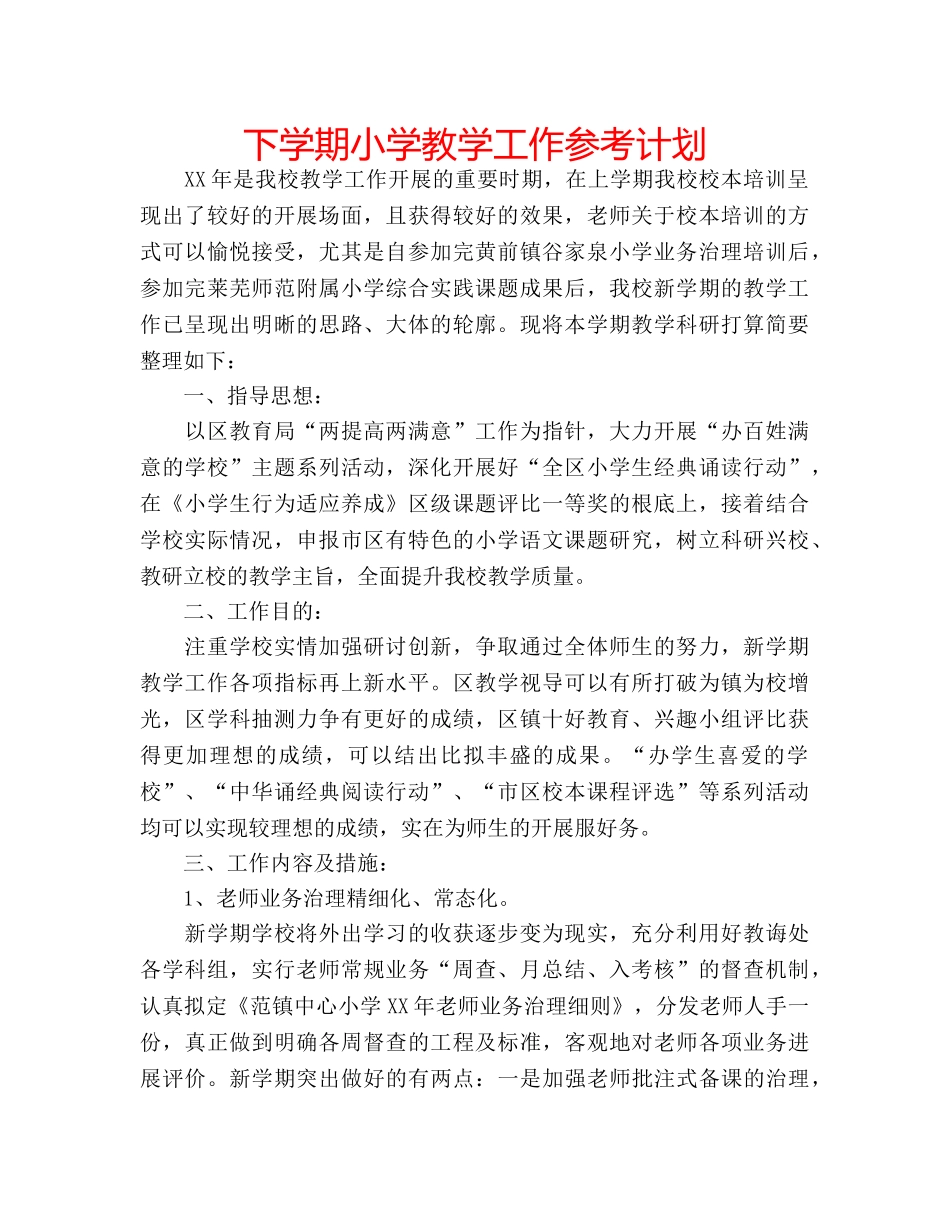 下学期小学教学工作参考计划

XX年是我校教学工作开展的重要时期，在上学期我校校本培训呈现出了较好的开展场面，且获得较好的效果，老师关于校本培训的方式可以愉悦接受，尤其是自参加完黄前镇谷家泉小学业务治理培训后，参加完莱芜师范附属小学综合实践课题成果后，我校新学期的教学工作已呈现出明晰的思路、大体的轮廓。现将本学期教学科研打算简要整理如下：

一、指导思想：

以区教育局“两提高两满意”工作为指针，大力开展“办百姓满意的学校”主题系列活动，深化开展好“全区小学生经典诵读行动”，在《小学生行为适应养成》区级课题评比一等奖的根底上，接着结合学校实际情况，申报市区有特色的小学语文课题研究，树立科研兴校、教研立校的教学主旨，全面提升我校教学质量。

二、工作目的：

注重学校实情加强研讨创新，争取通过全体师生的努力，新学期教学工作各项指标再上新水平。区教学视导可以有所打破为镇为校增光，区学科抽测力争有更好的成绩，区镇十好教育、兴趣小组评比获得更加理想的成绩，可以结出比拟丰盛的成果。“办学生喜爱的学校”、“中华诵经典阅读行动”、“市区校本课程评选”等系列活动均可以实现较理想的成绩，实在为师生的开展服好务。

三、工作内容及措施：

1、老师业务治理精细化、常态化。

新学期学校将外出学习的收获逐步变为现实，充分利用好教诲处各学科组，实行老师常规业务“周查、月总结、入考核”的督查机制，认真拟定《范镇中心小学XX年老师业务治理细则》，分发老师人手一份，真正做到明确各周督查的工程及标准，客观地对老师各项业务进展评价。新学期突出做好的有两点：一是加强老师批注式备课的治理，